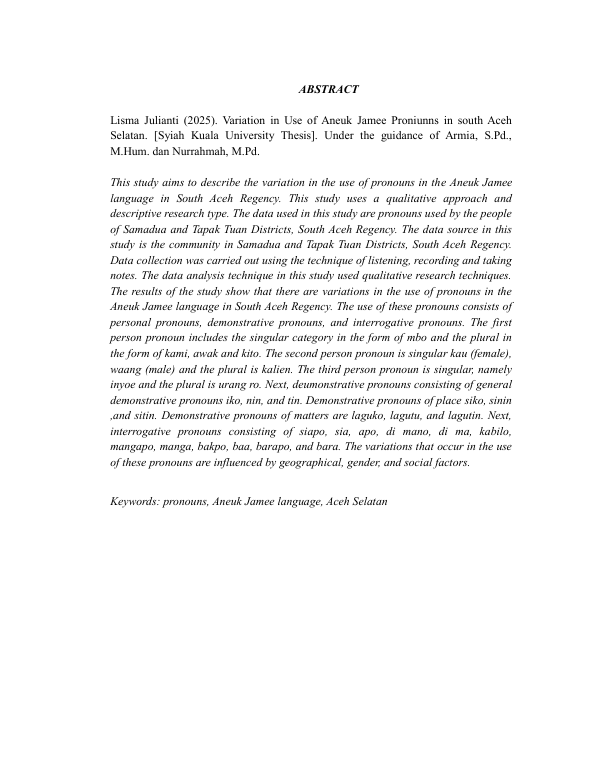 ABSTRACT

Lisma Julianti (2025). Variation in Use of Aneuk Jamee Proniunns in south Aceh Selatan. [Syiah Kuala University Thesis]. Under the guidance of Armia, S.Pd., M.Hum. dan Nurrahmah, M.Pd.

This study aims to describe the variation in the use of pronouns in the Aneuk Jamee language in South Aceh Regency. This study uses a qualitative approach and descriptive research type. The data used in this study are pronouns used by the people of Samadua and Tapak Tuan Districts, South Aceh Regency. The data source in this study is the community in Samadua and Tapak Tuan Districts, South Aceh Regency. Data collection was carried out using the technique of listening, recording and taking notes. The data analysis technique in this study used qualitative research techniques. The results of the study show that there are variations in the use of pronouns in the Aneuk Jamee language in South Aceh Regency. The use of these pronouns consists of personal pronouns, demonstrative pronouns, and interrogative pronouns. The first person pronoun includes the singular category in the form of mbo and the plural in the form of kami, awak and kito. The second person pronoun is singular kau (female), waang (male) and the plural is kalien. The third person pronoun is singular, namely inyoe and the plural is urang ro. Next, deumonstrative pronouns consisting of general demonstrative pronouns iko, nin, and tin. Demonstrative pronouns of place siko, sinin ,and sitin. Demonstrative pronouns of matters are laguko, lagutu, and lagutin. Next, interrogative pronouns consisting of siapo, sia, apo, di mano, di ma, kabilo, mangapo, manga, bakpo, baa, barapo, and bara. The variations that occur in the use of these pronouns are influenced by geographical, gender, and social factors.

Keywords: pronouns, Aneuk Jamee language, Aceh Selatan